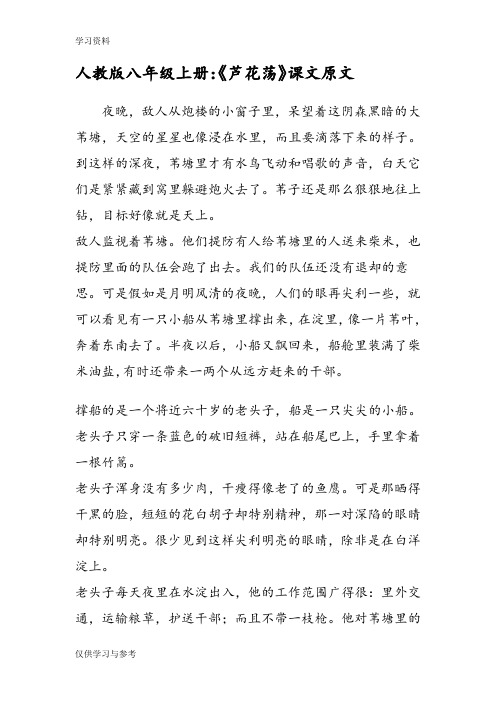 学习资料

人教版八年级上册:《芦花荡》课文原文

夜晚，敌人从炮楼的小窗子里，呆望着这阴森黑暗的大苇塘，天空的星星也像浸在水里，而且要滴落下来的样子。到这样的深夜，苇塘里才有水鸟飞动和唱歌的声音，白天它们是紧紧藏到窝里躲避炮火去了。苇子还是那么狠狠地往上钻，目标好像就是天上。

敌人监视着苇塘。他们提防有人给苇塘里的人送来柴米，也提防里面的队伍会跑了出去。我们的队伍还没有退却的意思。可是假如是月明风清的夜晚，人们的眼再尖利一些，就可以看见有一只小船从苇塘里撑出来，在淀里，像一片苇叶，奔着东南去了。半夜以后，小船又飘回来，船舱里装满了柴米油盐，有时还带来一两个从远方赶来的干部。

撑船的是一个将近六十岁的老头子，船是一只尖尖的小船。老头子只穿一条蓝色的破旧短裤，站在船尾巴上，手里拿着一根竹篙。

老头子浑身没有多少肉，干瘦得像老了的鱼鹰。可是那晒得干黑的脸，短短的花白胡子却特别精神，那一对深陷的眼睛却特别明亮。很少见到这样尖利明亮的眼睛，除非是在白洋淀上。

老头子每天夜里在水淀出入，他的工作范围广得很：里外交通，运输粮草，护送干部；而且不带一枝枪。他对苇塘里的

仅供学习与参考